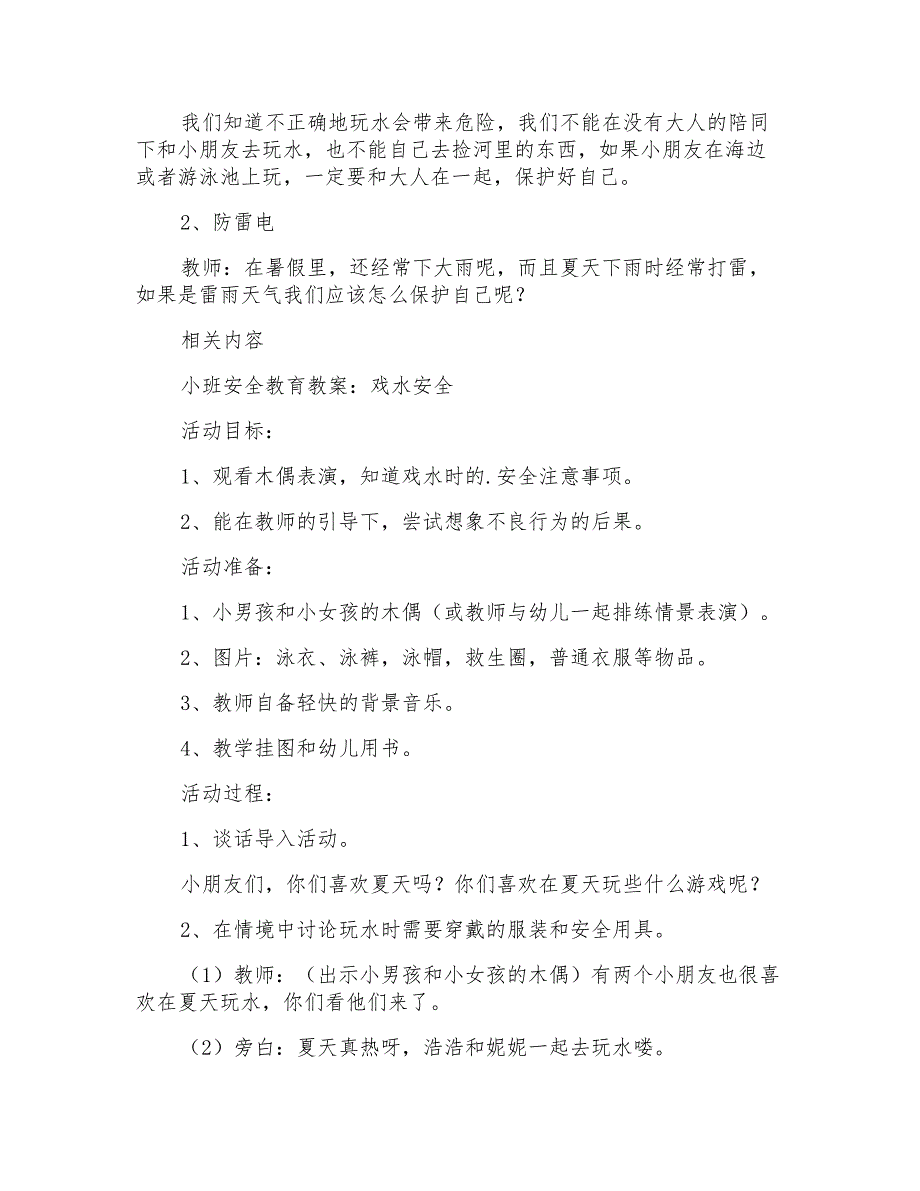 我们知道不正确地玩水会带来危险，我们不能在没有大人的陪同下和小朋友去玩水，也不能自己去捡河里的东西，如果小朋友在海边或者游泳池上玩，一定要和大人在一起，保护好自己。

2、防雷电

教师：在暑假里，还经常下大雨呢，而且夏天下雨时经常打雷，如果是雷雨天气我们应该怎么保护自己呢？

相关内容

小班安全教育教案：戏水安全

活动目标：

1、观看木偶表演，知道戏水时的.安全注意事项。

2、能在教师的引导下，尝试想象不良行为的后果。

活动准备：

1、小男孩和小女孩的木偶（或教师与幼儿一起排练情景表演）。

2、图片：泳衣、泳裤，泳帽，救生圈，普通衣服等物品。

3、教师自备轻快的背景音乐。

4、教学挂图和幼儿用书。

活动过程：

1、谈话导入活动。

小朋友们，你们喜欢夏天吗？你们喜欢在夏天玩些什么游戏呢？

2、在情境中讨论玩水时需要穿戴的服装和安全用具。

（1）教师：（出示小男孩和小女孩的木偶）有两个小朋友也很喜欢在夏天玩水，你们看他们来了。

（2）旁白：夏天真热呀，浩浩和妮妮一起去玩水喽。